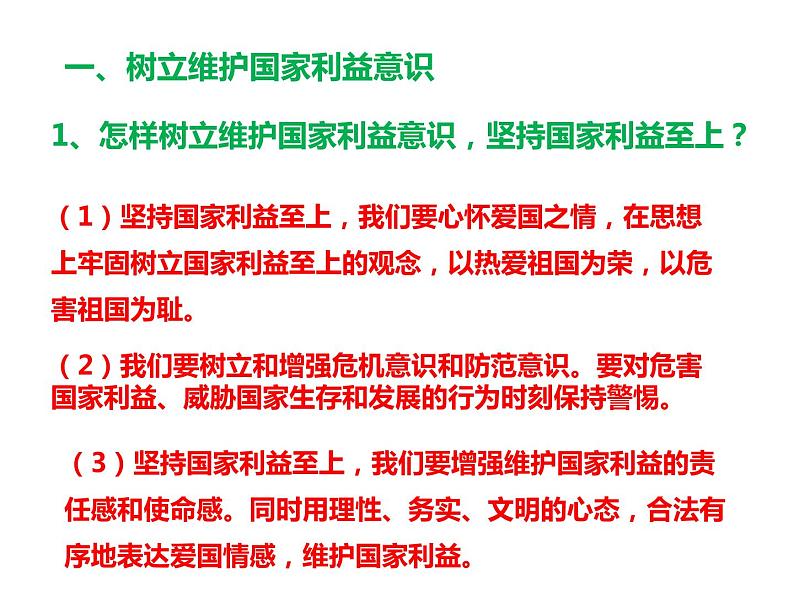 一、树立维护国家利益意识

1、怎样树立维护国家利益意识，坚持国家利益至上？

（1）坚持国家利益至上，我们要心怀爱国之情，在思想上牢固树立国家利益至上的观念，以热爱祖国为荣，以危害祖国为耻。

（2）我们要树立和增强危机意识和防范意识。要对危害国家利益、威胁国家生存和发展的行为时刻保持警惕。

（3）坚持国家利益至上，我们要增强维护国家利益的责任感和使命感。同时用理性、务实、文明的心态，合法有序地表达爱国情感，维护国家利益。